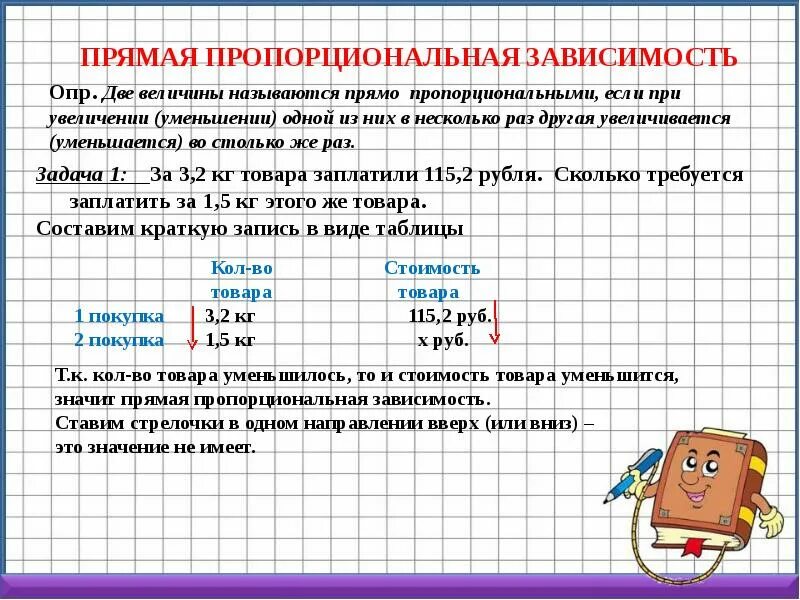 ПРЯМАЯ ПРОПОРЦИОНАЛЬНАЯ ЗАВИСИМОСТЬ

Опр. Две величины называются прямо пропорциональными, если при увеличении (уменьшении) одной из них в несколько раз другая увеличивается (уменьшается) во столько же раз.

Задача 1: За 3,2 кг товара заплатили 115,2 рубля. Сколько требуется заплатить за 1,5 кг этого же товара.

Составим краткую запись в виде таблицы

| | Кол-во товара | Стоимость товара |
|---|---|---|
| 1 покупка | 3,2 кг | 115,2 руб. |
| 2 покупка | 1,5 кг | х руб. |

Т.к. кол-во товара уменьшилось, то и стоимость товара уменьшится, значит прямая пропорциональная зависимость.
Ставим стрелочки в одном направлении вверх (или вниз) – это значение не имеет.